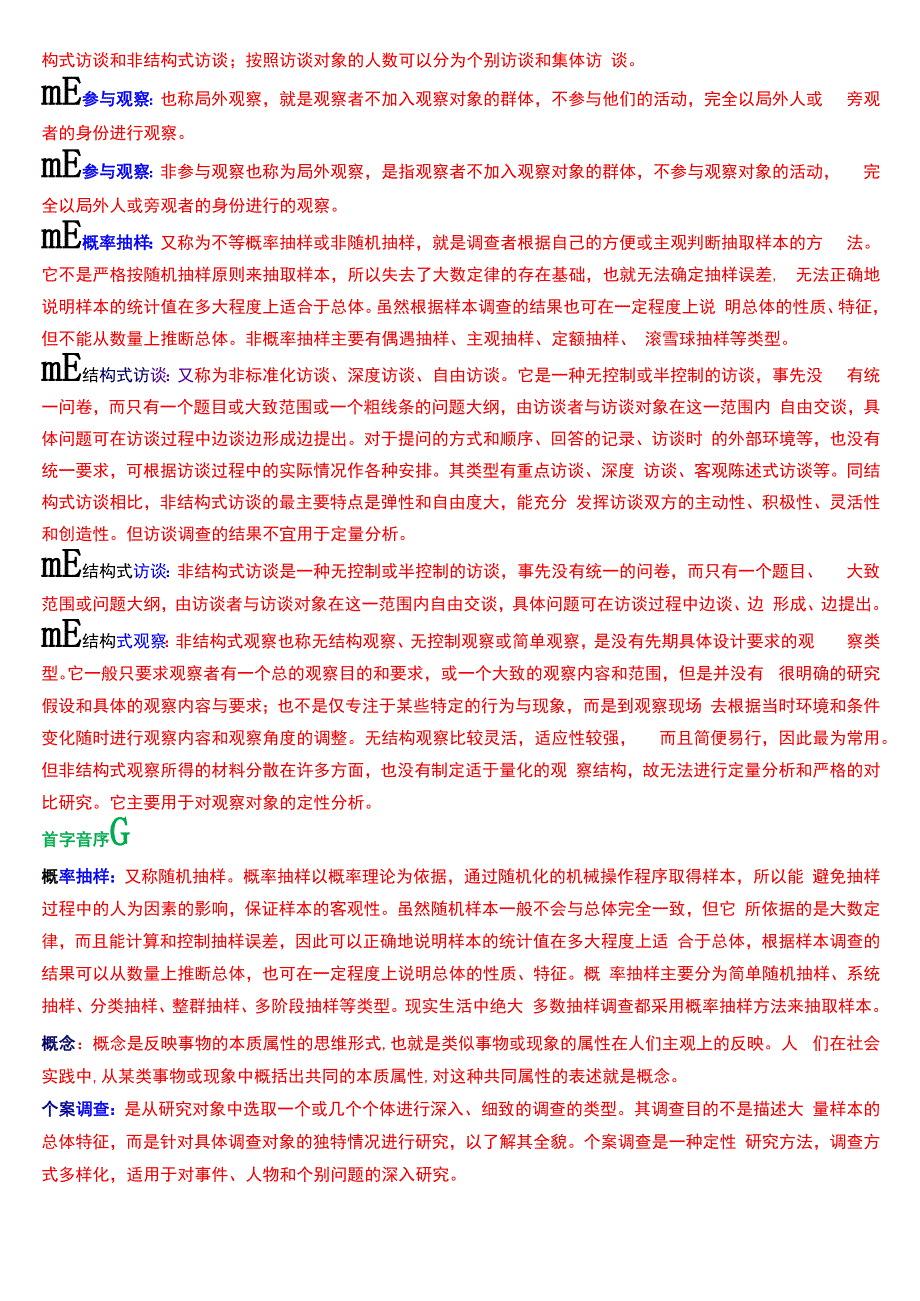 构式访谈和非结构式访谈；按照访谈对象的人数可以分为个别访谈和集体访 谈。

mE参与观察：也称局外观察，就是观察者不加入观察对象的群体，不参与他们的活动，完全以局外人或 旁观者的身份进行观察。

mE参与观察：非参与观察也称为局外观察，是指观察者不加入观察对象的群体，不参与观察对象的活动， 完全以局外人或旁观者的身份进行的观察。

mE概率抽样：又称为不等概率抽样或非随机抽样，就是调查者根据自己的方便或主观判断抽取样本的方 法。它不是严格按随机抽样原则来抽取样本，所以失去了大数定律的存在基础，也就无法确定抽样误差， 无法正确地说明样本的统计值在多大程度上适合于总体。虽然根据样本调查的结果也可在一定程度上说 明总体的性质、特征，但不能从数量上推断总体。非概率抽样主要有偶遇抽样、主观抽样、定额抽样、 滚雪球抽样等类型。

mE结构式访谈：又称为非标准化访谈、深度访谈、自由访谈。它是一种无控制或半控制的访谈，事先没 有统一问卷，而只有一个题目或大致范围或一个粗线条的问题大纲，由访谈者与访谈对象在这一范围内 自由交谈，具体问题可在访谈过程中边谈边形成边提出。对于提问的方式和顺序、回答的记录、访谈时 的外部环境等，也没有统一要求，可根据访谈过程中的实际情况作各种安排。其类型有重点访谈、深度 访谈、客观陈述式访谈等。同结构式访谈相比，非结构式访谈的最主要特点是弹性和自由度大，能充分 发挥访谈双方的主动性、积极性、灵活性和创造性。但访谈调查的结果不宜用于定量分析。

mE结构式访谈：非结构式访谈是一种无控制或半控制的访谈，事先没有统一的问卷，而只有一个题目、 大致范围或问题大纲，由访谈者与访谈对象在这一范围内自由交谈，具体问题可在访谈过程中边谈、边 形成、边提出。

mE结构式观察：非结构式观察也称无结构观察、无控制观察或简单观察，是没有先期具体设计要求的观 察类型。它一般只要求观察者有一个总的观察目的和要求，或一个大致的观察内容和范围，但是并没有 很明确的研究假设和具体的观察内容与要求；也不是仅专注于某些特定的行为与现象，而是到观察现场 去根据当时环境和条件变化随时进行观察内容和观察角度的调整。无结构观察比较灵活，适应性较强， 而且简便易行，因此最为常用。但非结构式观察所得的材料分散在许多方面，也没有制定适于量化的观 察结构，故无法进行定量分析和严格的对比研究。它主要用于对观察对象的定性分析。

首字音序G

概率抽样：又称随机抽样。概率抽样以概率理论为依据，通过随机化的机械操作程序取得样本，所以能 避免抽样过程中的人为因素的影响，保证样本的客观性。虽然随机样本一般不会与总体完全一致，但它 所依据的是大数定律，而且能计算和控制抽样误差，因此可以正确地说明样本的统计值在多大程度上适 合于总体，根据样本调查的结果可以从数量上推断总体，也可在一定程度上说明总体的性质、特征。概 率抽样主要分为简单随机抽样、系统抽样、分类抽样、整群抽样、多阶段抽样等类型。现实生活中绝大 多数抽样调查都采用概率抽样方法来抽取样本。

概念：概念是反映事物的本质属性的思维形式，也就是类似事物或现象的属性在人们主观上的反映。人 们在社会实践中，从某类事物或现象中概括出共同的本质属性，对这种共同属性的表述就是概念。

个案调查：是从研究对象中选取一个或几个个体进行深入、细致的调查的类型。其调查目的不是描述大 量样本的总体特征，而是针对具体调查对象的独特情况进行研究，以了解其全貌。个案调查是一种定性 研究方法，调查方式多样化，适用于对事件、人物和个别问题的深入研究。